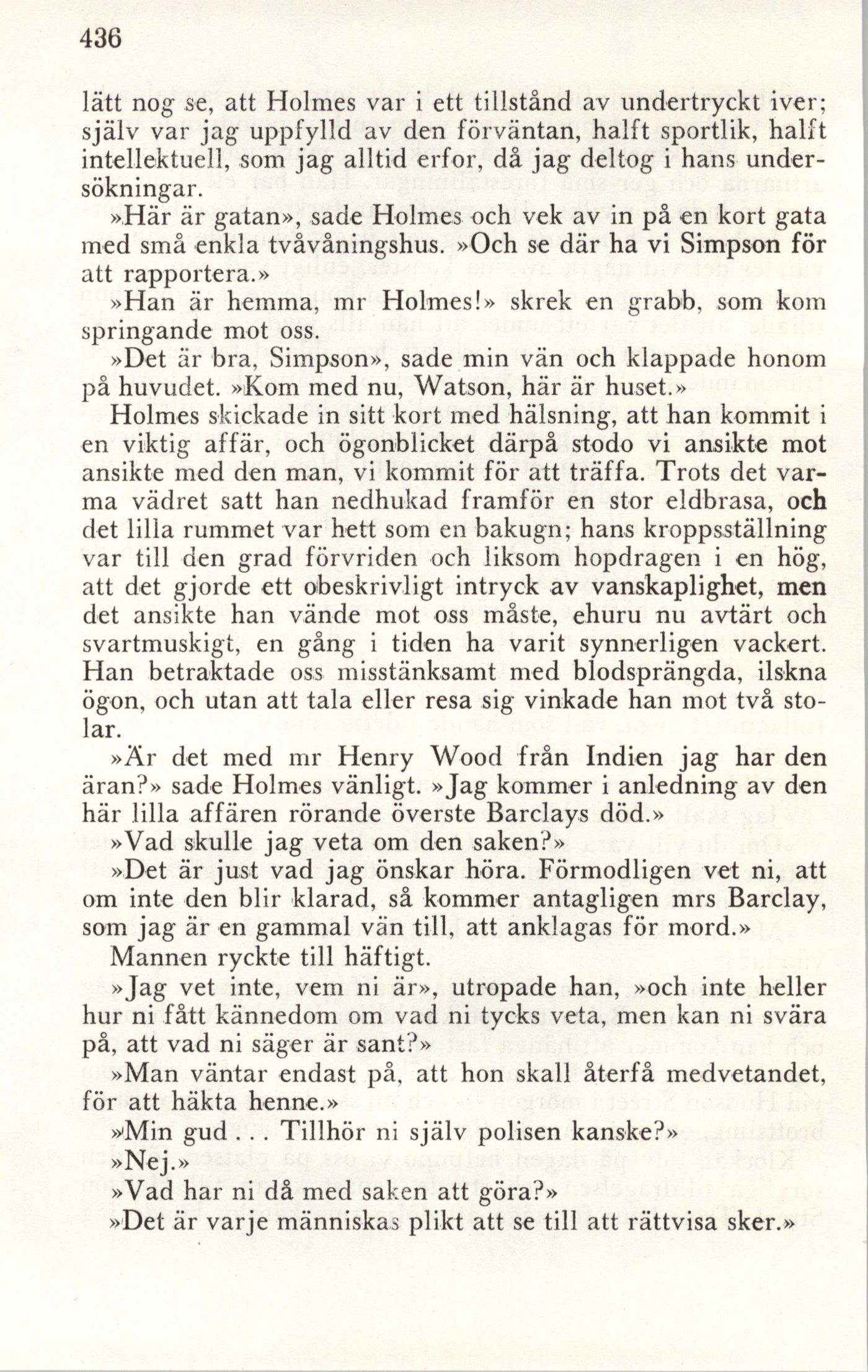 436

lätt nog se, att Holmes var i ett tillstånd av undertryckt iver; själv var jag uppfylld av den förväntan, halft sportlik, halft intellektuell, som jag alltid erfor, då jag deltog i hans undersökningar.

»Här är gatan», sade Holmes och vek av in på en kort gata med små enkla tvåvåningshus. »Och se där ha vi Simpson för att rapportera.»

»Han är hemma, mr Holmes!» skrek en grabb, som kom springande mot oss.

»Det är bra, Simpson», sade min vän och klappade honom på huvudet. »Kom med nu, Watson, här är huset.»

Holmes skickade in sitt kort med hälsning, att han kommit i en viktig affär, och ögonblicket därpå stodo vi ansikte mot ansikte med den man, vi kommit för att träffa. Trots det varma vädret satt han nedhukad framför en stor eldbrasa, och det lilla rummet var hett som en bakugn; hans kroppsställning var till den grad förvriden och liksom hopdragen i en hög, att det gjorde ett obeskrivligt intryck av vanskaplighet, men det ansikte han vände mot oss måste, ehuru nu avtärt och svartmuskigt, en gång i tiden ha varit synnerligen vackert. Han betraktade oss misstänksamt med blodsprängda, ilskna ögon, och utan att tala eller resa sig vinkade han mot två stolar.

»Är det med mr Henry Wood från Indien jag har den äran?» sade Holmes vänligt. »Jag kommer i anledning av den här lilla affären rörande överste Barclays död.»

»Vad skulle jag veta om den saken?»

»Det är just vad jag önskar höra. Förmodligen vet ni, att om inte den blir klarad, så kommer antagligen mrs Barclay, som jag är en gammal vän till, att anklagas för mord.»

Mannen ryckte till häftigt.

»Jag vet inte, vem ni är», utropade han, »och inte heller hur ni fått kännedom om vad ni tycks veta, men kan ni svära på, att vad ni säger är sant?»

»Man väntar endast på, att hon skall återfå medvetandet, för att häkta henne.»

»Min gud . . . Tillhör ni själv polisen kanske?»

»Nej.»

»Vad har ni då med saken att göra?»

»Det är varje människas plikt att se till att rättvisa sker.»